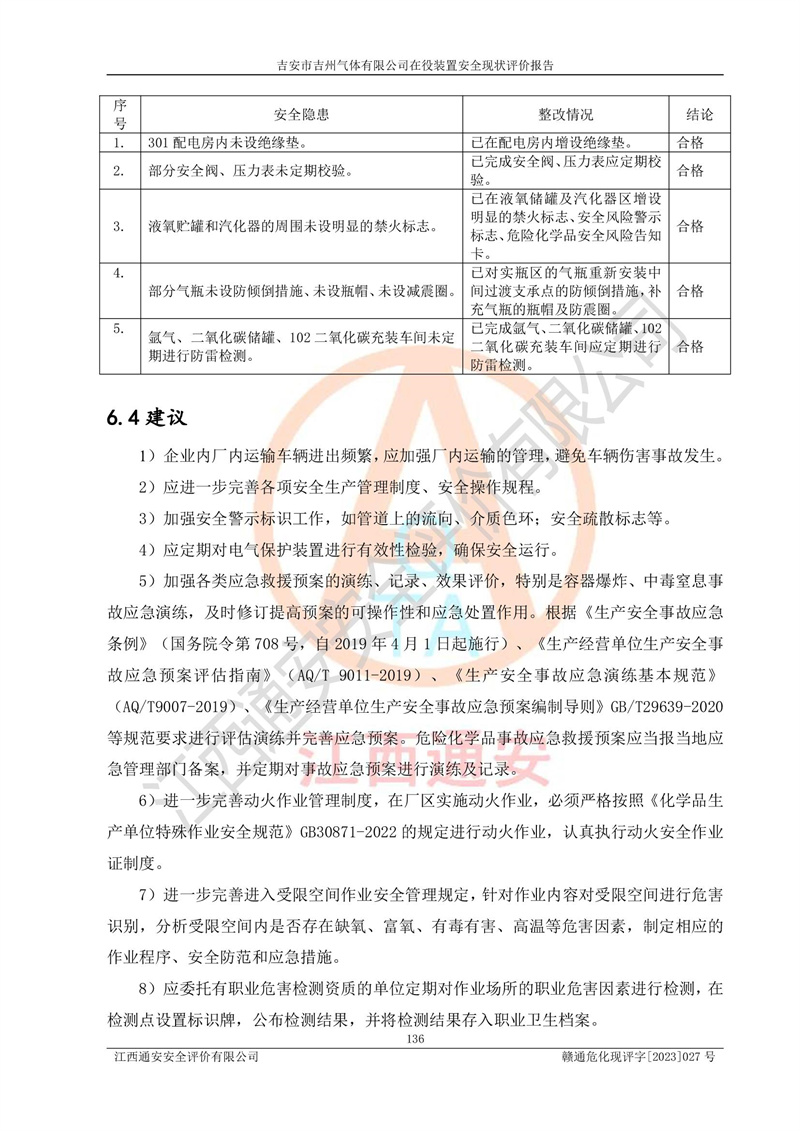 吉安市吉州气体有限公司在役装置安全现状评价报告

| 序号 | 安全隐患 | 整改情况 | 结论 |
|---|---|---|---|
| 1. | 301 配电房内未设绝缘垫。 | 已在配电房内增设绝缘垫。 | 合格 |
| 2. | 部分安全阀、压力表未定期校验。 | 已完成安全阀、压力表应定期校验。 | 合格 |
| 3. | 液氧贮罐和汽化器的周围未设明显的禁火标志。 | 已在液氧储罐及汽化器区增设明显的禁火标志、安全风险警示标志、危险化学品安全风险告知卡。 | 合格 |
| 4. | 部分气瓶未设防倾倒措施、未设瓶帽、未设减震圈。 | 已对实瓶区的气瓶重新安装中间过渡支承点的防倾倒措施，补充气瓶的瓶帽及防震圈。 | 合格 |
| 5. | 氩气、二氧化碳储罐、102 二氧化碳充装车间未定期进行防雷检测。 | 已完成氩气、二氧化碳储罐、102 二氧化碳充装车间应定期进行防雷检测。 | 合格 |

6.4 建议

1）企业内厂内运输车辆进出频繁，应加强厂内运输的管理，避免车辆伤害事故发生。

2）应进一步完善各项安全生产管理制度、安全操作规程。

3）加强安全警示标识工作，如管道上的流向、介质色环；安全疏散标志等。

4）应定期对电气保护装置进行有效性检验，确保安全运行。

5）加强各类应急救援预案的演练、记录、效果评价，特别是容器爆炸、中毒窒息事故应急演练，及时修订提高预案的可操作性和应急处置作用。根据《生产安全事故应急条例》（国务院令第 708 号，自 2019 年 4 月 1 日起施行）、《生产经营单位生产安全事故应急预案评估指南》（AQ/T 9011-2019）、《生产安全事故应急演练基本规范》（AQ/T9007-2019）、《生产经营单位生产安全事故应急预案编制导则》GB/T29639-2020 等规范要求进行评估演练并完善应急预案。危险化学品事故应急救援预案应当报当地应急管理部门备案，并定期对事故应急预案进行演练及记录。

6）进一步完善动火作业管理制度，在厂区实施动火作业，必须严格按照《化学品生产单位特殊作业安全规范》GB30871-2022 的规定进行动火作业，认真执行动火安全作业证制度。

7）进一步完善进入受限空间作业安全管理规定，针对作业内容对受限空间进行危害识别，分析受限空间内是否存在缺氧、富氧、有毒有害、高温等危害因素，制定相应的作业程序、安全防范和应急措施。

8）应委托有职业危害检测资质的单位定期对作业场所的职业危害因素进行检测，在检测点设置标识牌，公布检测结果，并将检测结果存入职业卫生档案。

136

江西通安安全评价有限公司 赣通危化现评字[2023]027 号